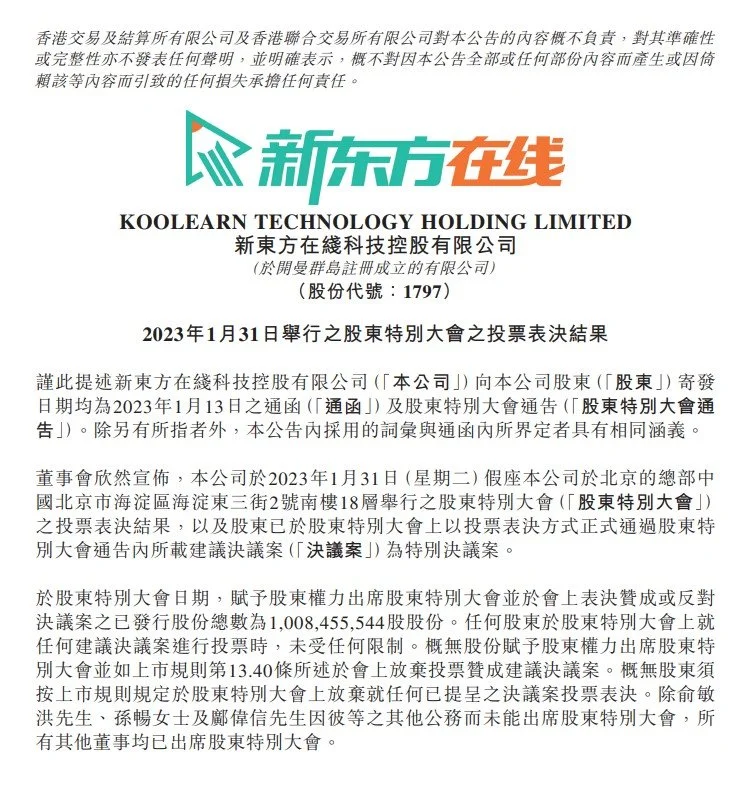 香港交易及結算所有限公司及香港聯合交易所有限公司對本公告的內容概不負責，對其準確性或完整性亦不發表任何聲明，並明確表示，概不對因本公告全部或任何部份內容而產生或因倚賴該等內容而引致的任何損失承擔任何責任。

新东方在线

KOOLEARN TECHNOLOGY HOLDING LIMITED
新東方在綫科技控股有限公司
(於開曼群島註冊成立的有限公司)
(股份代號：1797)

2023年1月31日舉行之股東特別大會之投票表決結果

謹此提述新東方在綫科技控股有限公司(「本公司」)向本公司股東(「股東」)寄發日期均為2023年1月13日之通函(「通函」)及股東特別大會通告(「股東特別大會通告」)。除另有所指者外，本公告內採用的詞彙與通函內所界定者具有相同涵義。

董事會欣然宣佈，本公司於2023年1月31日(星期二)假座本公司於北京的總部中國北京市海淀區海淀東三街2號南樓18層舉行之股東特別大會(「股東特別大會」)之投票表決結果，以及股東已於股東特別大會上以投票表決方式正式通過股東特別大會通告內所載建議決議案(「決議案」)為特別決議案。

於股東特別大會日期，賦予股東權力出席股東特別大會並於會上表決贊成或反對決議案之已發行股份總數為1,008,455,544股股份。任何股東於股東特別大會上就任何建議決議案進行投票時，未受任何限制。概無股份賦予股東權力出席股東特別大會並如上市規則第13.40條所述於會上放棄投票贊成建議決議案。概無股東須按上市規則規定於股東特別大會上放棄就任何已提呈之決議案投票表決。除俞敏洪先生、孫暢女士及鄺偉信先生因彼等之其他公務而未能出席股東特別大會，所有其他董事均已出席股東特別大會。